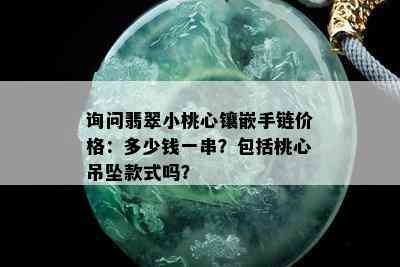 询问翡翠小桃心镶嵌手链价格：多少钱一串？包括桃心吊坠款式吗？